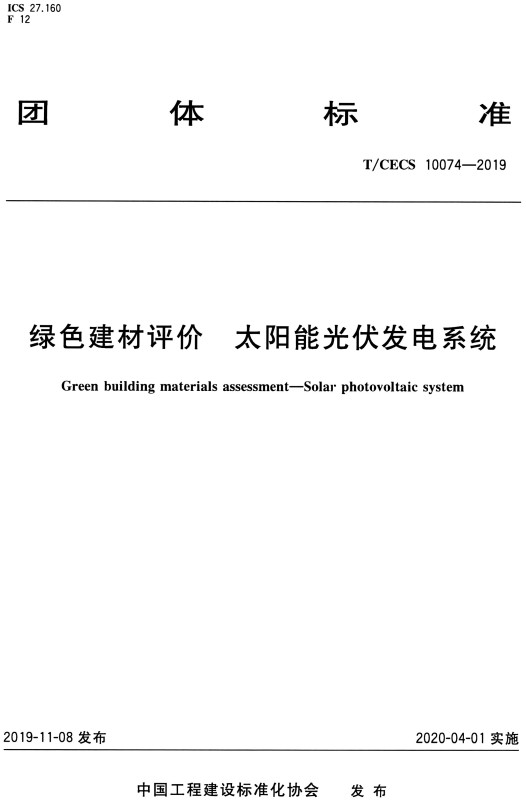 ICS 27.160
F 12

团 体 标 准

T/CECS 10074—2019

绿色建材评价 太阳能光伏发电系统

Green building materials assessment—Solar photovoltaic system

2019-11-08 发布

2020-04-01 实施

中国工程建设标准化协会 发 布